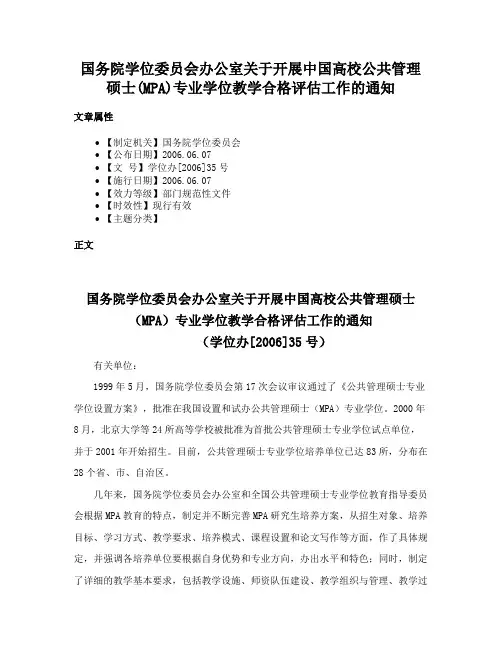 国务院学位委员会办公室关于开展中国高校公共管理硕士(MPA)专业学位教学合格评估工作的通知

文章属性

- 【制定机关】国务院学位委员会
- 【公布日期】2006.06.07
- 【文　号】学位办[2006]35号
- 【施行日期】2006.06.07
- 【效力等级】部门规范性文件
- 【时效性】现行有效
- 【主题分类】

正文

国务院学位委员会办公室关于开展中国高校公共管理硕士（MPA）专业学位教学合格评估工作的通知
（学位办[2006]35号）

有关单位：

1999年5月，国务院学位委员会第17次会议审议通过了《公共管理硕士专业学位设置方案》，批准在我国设置和试办公共管理硕士（MPA）专业学位。2000年8月，北京大学等24所高等学校被批准为首批公共管理硕士专业学位试点单位，并于2001年开始招生。目前，公共管理硕士专业学位培养单位已达83所，分布在28个省、市、自治区。

几年来，国务院学位委员会办公室和全国公共管理硕士专业学位教育指导委员会根据MPA教育的特点，制定并不断完善MPA研究生培养方案，从招生对象、培养目标、学习方式、教学要求、培养模式、课程设置和论文写作等方面，作了具体规定，并强调各培养单位要根据自身优势和专业方向，办出水平和特色；同时，制定了详细的教学基本要求，包括教学设施、师资队伍建设、教学组织与管理、教学过